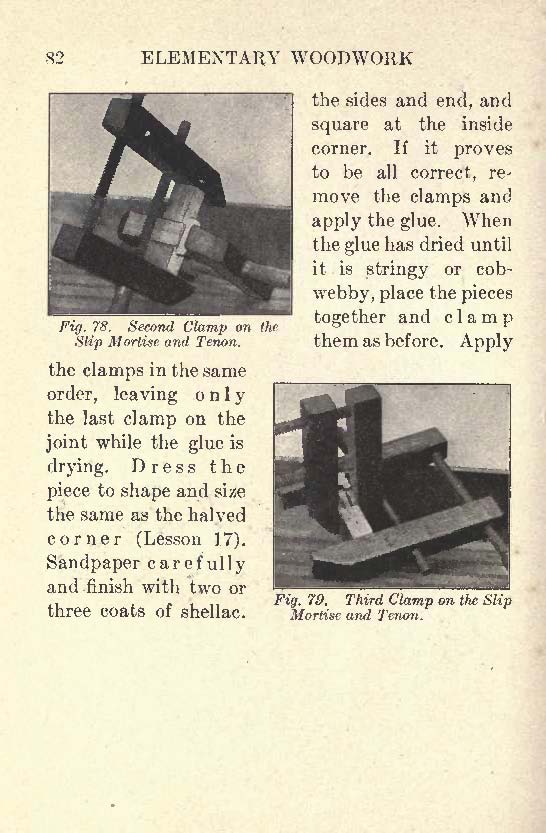 82 ELEMENTARY WOODWORK

Fig. 78. Second Clamp on the Slip Mortise and Tenon.

the sides and end, and square at the inside corner. If it proves to be all correct, remove the clamps and apply the glue. When the glue has dried until it is stringy or cobwebby, place the pieces together and clamp them as before. Apply the clamps in the same order, leaving only the last clamp on the joint while the glue is drying. Dress the piece to shape and size the same as the halved corner (Lesson 17). Sandpaper carefully and finish with two or three coats of shellac.

Fig. 79. Third Clamp on the Slip Mortise and Tenon.